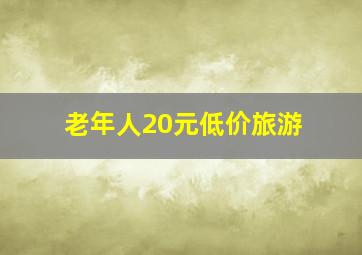 老年人20元低价旅游